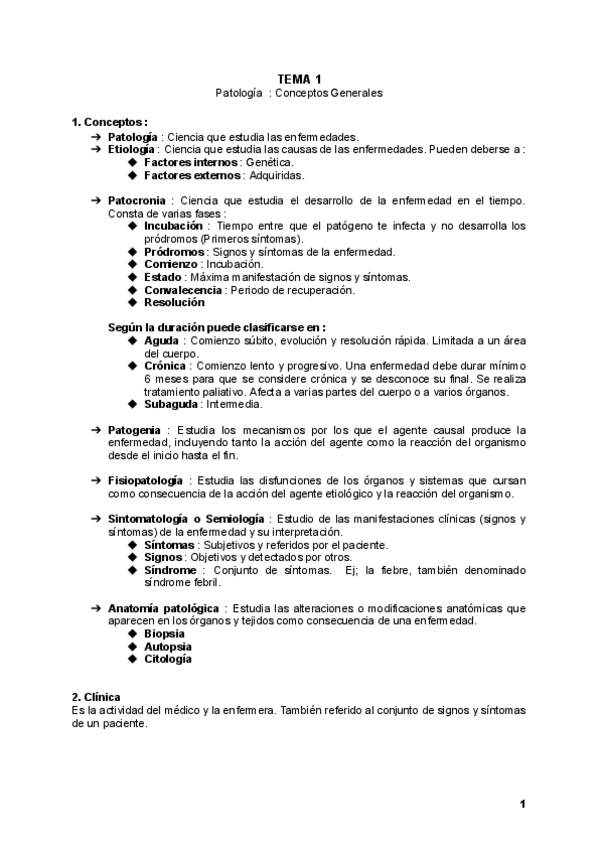 TEMA 1
Patología : Conceptos Generales

1. Conceptos :
➔ Patología : Ciencia que estudia las enfermedades.
➔ Etiología : Ciencia que estudia las causas de las enfermedades. Pueden deberse a :
◆ Factores internos : Genética.
◆ Factores externos : Adquiridas.

➔ Patocronia : Ciencia que estudia el desarrollo de la enfermedad en el tiempo. Consta de varias fases :
◆ Incubación : Tiempo entre que el patógeno te infecta y no desarrolla los pródromos (Primeros síntomas).
◆ Pródromos : Signos y síntomas de la enfermedad.
◆ Comienzo : Incubación.
◆ Estado : Máxima manifestación de signos y síntomas.
◆ Convalecencia : Periodo de recuperación.
◆ Resolución

Según la duración puede clasificarse en :
◆ Aguda : Comienzo súbito, evolución y resolución rápida. Limitada a un área del cuerpo.
◆ Crónica : Comienzo lento y progresivo. Una enfermedad debe durar mínimo 6 meses para que se considere crónica y se desconoce su final. Se realiza tratamiento paliativo. Afecta a varias partes del cuerpo o a varios órganos.
◆ Subaguda : Intermedia.

➔ Patogenia : Estudia los mecanismos por los que el agente causal produce la enfermedad, incluyendo tanto la acción del agente como la reacción del organismo desde el inicio hasta el fin.

➔ Fisiopatología : Estudia las disfunciones de los órganos y sistemas que cursan como consecuencia de la acción del agente etiológico y la reacción del organismo.

➔ Sintomatología o Semiología : Estudio de las manifestaciones clínicas (signos y síntomas) de la enfermedad y su interpretación.
◆ Síntomas : Subjetivos y referidos por el paciente.
◆ Signos : Objetivos y detectados por otros.
◆ Síndrome : Conjunto de síntomas. Ej; la fiebre, también denominado síndrome febril.

➔ Anatomía patológica : Estudia las alteraciones o modificaciones anatómicas que aparecen en los órganos y tejidos como consecuencia de una enfermedad.
◆ Biopsia
◆ Autopsia
◆ Citología

2. Clínica
Es la actividad del médico y la enfermera. También referido al conjunto de signos y síntomas de un paciente.

1